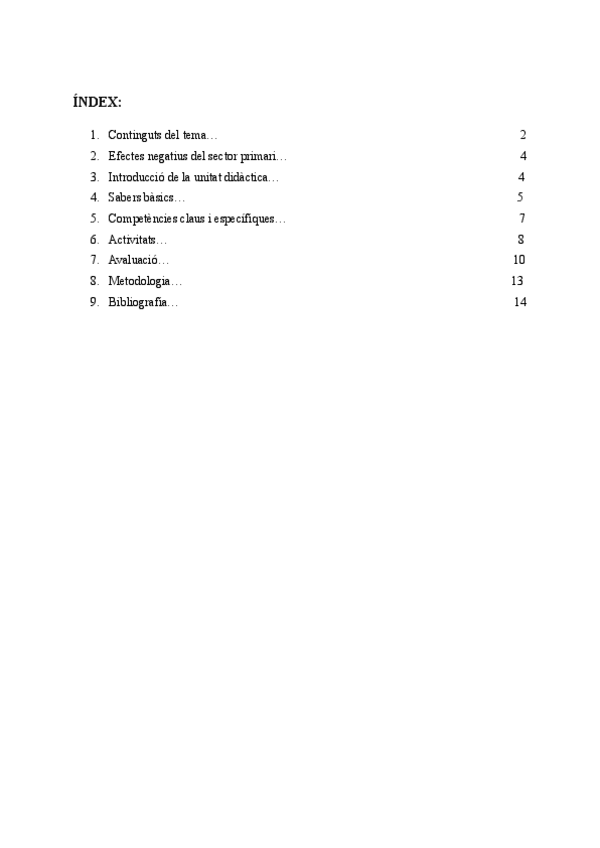 ÍNDEX:

1. Continguts del tema… 2
2. Efectes negatius del sector primari… 4
3. Introducció de la unitat didàctica… 4
4. Sabers bàsics… 5
5. Competències claus i específiques… 7
6. Activitats… 8
7. Avaluació… 10
8. Metodologia… 13
9. Bibliografia… 14